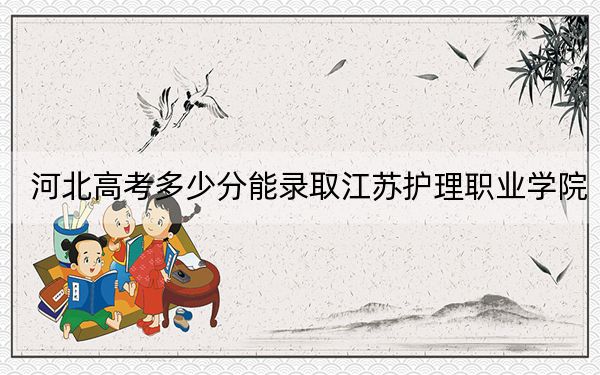 河北高考多少分能录取江苏护理职业学院